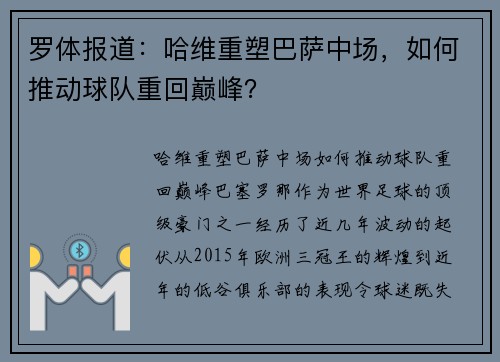 罗体报道：哈维重塑巴萨中场，如何推动球队重回巅峰？

哈维重塑巴萨中场如何推动球队重回巅峰巴塞罗那作为世界足球的顶级豪门之一经历了近几年波动的起伏从2015年欧洲三冠王的辉煌到近年的低谷俱乐部的表现令球迷既失